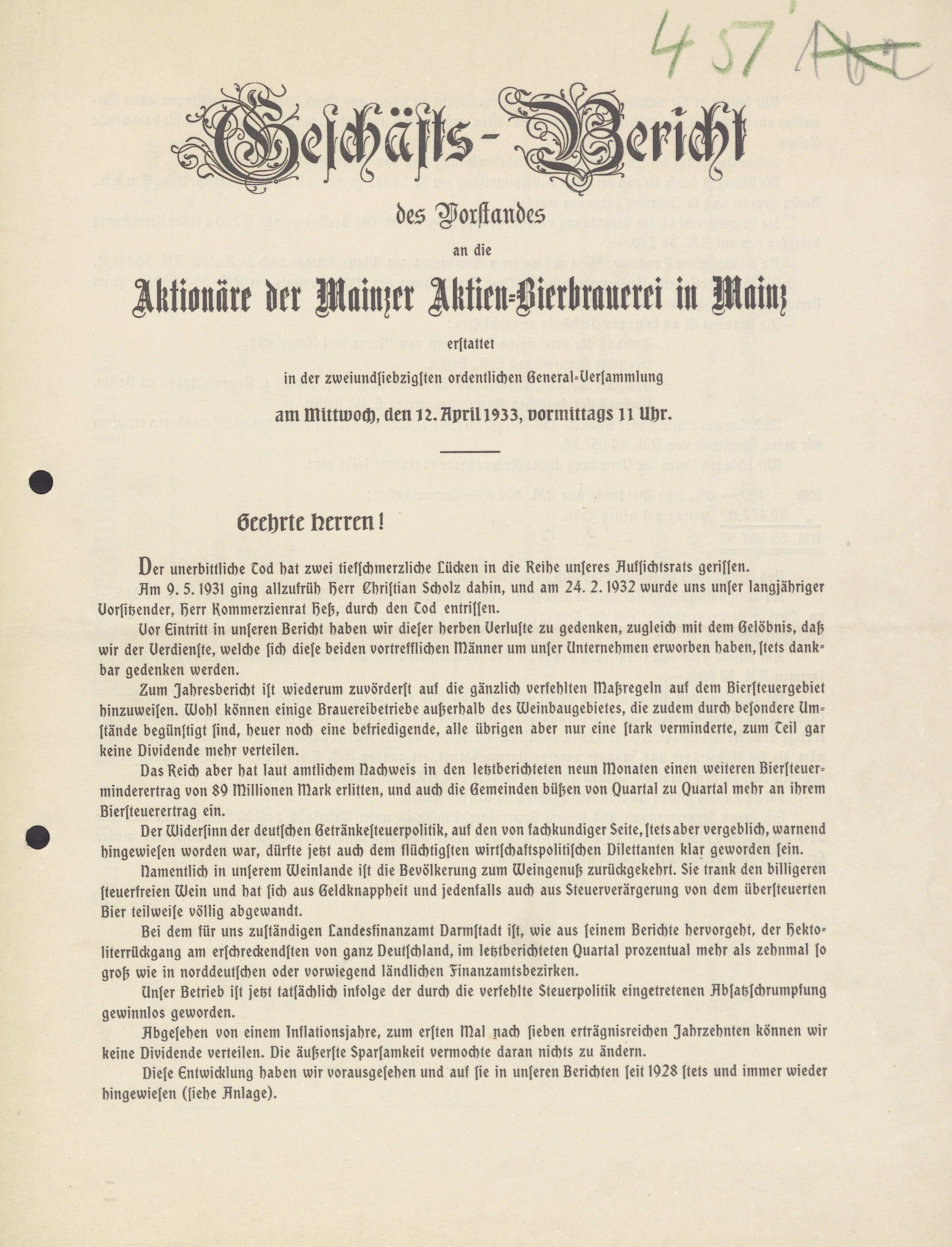 457 Akt

Geschäfts-Bericht

des Vorstandes

an die

Aktionäre der Mainzer Aktien-Bierbrauerei in Mainz

erstattet

in der zweiundsiebzigsten ordentlichen General-Versammlung

am Mittwoch, den 12. April 1933, vormittags 11 Uhr.

Geehrte Herren!

Der unerbittliche Tod hat zwei tiefschmerzliche Lücken in die Reihe unseres Aufsichtsrats gerissen.

Am 9. 5. 1931 ging allzufrüh Herr Christian Scholz dahin, und am 24. 2. 1932 wurde uns unser langjähriger Vorsitzender, Herr Kommerzienrat Heß, durch den Tod entrissen.

Vor Eintritt in unseren Bericht haben wir dieser herben Verluste zu gedenken, zugleich mit dem Gelöbnis, daß wir der Verdienste, welche sich diese beiden vortrefflichen Männer um unser Unternehmen erworben haben, stets dankbar gedenken werden.

Zum Jahresbericht ist wiederum zuvörderst auf die gänzlich verfehlten Maßregeln auf dem Biersteuergebiet hinzuweisen. Wohl können einige Brauereibetriebe außerhalb des Weinbaugebietes, die zudem durch besondere Umstände begünstigt sind, heuer noch eine befriedigende, alle übrigen aber nur eine stark verminderte, zum Teil gar keine Dividende mehr verteilen.

Das Reich aber hat laut amtlichem Nachweis in den letztberichteten neun Monaten einen weiteren Biersteuerminderertrag von 89 Millionen Mark erlitten, und auch die Gemeinden büßen von Quartal zu Quartal mehr an ihrem Biersteuerertrag ein.

Der Widersinn der deutschen Getränkesteuerpolitik, auf den von fachkundiger Seite, stets aber vergeblich, warnend hingewiesen worden war, dürfte jetzt auch dem flüchtigsten wirtschaftspolitischen Dilettanten klar geworden sein.

Namentlich in unserem Weinlande ist die Bevölkerung zum Weingenuß zurückgekehrt. Sie trank den billigeren steuerfreien Wein und hat sich aus Geldknappheit und jedenfalls auch aus Steuerverärgerung von dem übersteuerten Bier teilweise völlig abgewandt.

Bei dem für uns zuständigen Landesfinanzamt Darmstadt ist, wie aus seinem Berichte hervorgeht, der Hektoliterrückgang am erschreckendsten von ganz Deutschland, im letztberichteten Quartal prozentual mehr als zehnmal so groß wie in norddeutschen oder vorwiegend ländlichen Finanzamtsbezirken.

Unser Betrieb ist jetzt tatsächlich infolge der durch die verfehlte Steuerpolitik eingetretenen Absatzschrumpfung gewinnlos geworden.

Abgesehen von einem Inflationsjahre, zum ersten Mal nach sieben erträgnisreichen Jahrzehnten können wir keine Dividende verteilen. Die äußerste Sparsamkeit vermochte daran nichts zu ändern.

Diese Entwicklung haben wir vorausgesehen und auf sie in unseren Berichten seit 1928 stets und immer wieder hingewiesen (siehe Anlage).